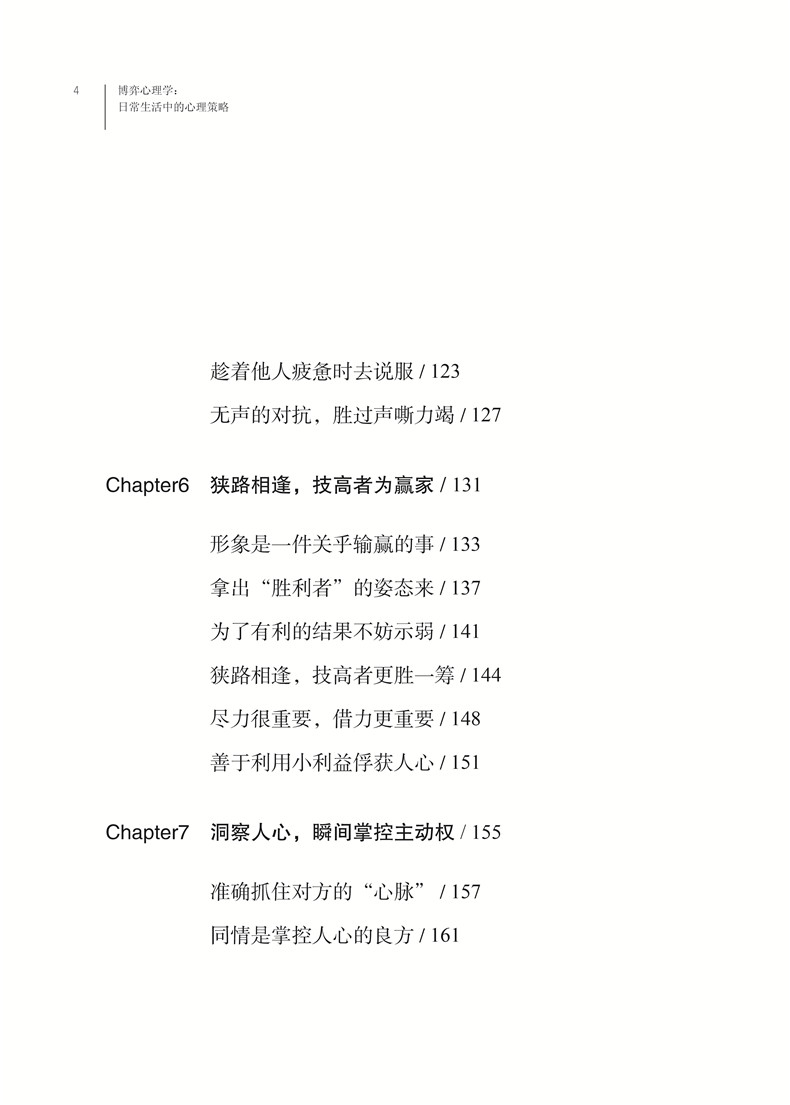 4 博弈心理学：
日常生活中的心理策略

趁着他人疲惫时去说服 / 123

无声的对抗，胜过声嘶力竭 / 127

Chapter6 狭路相逢，技高者为赢家 / 131

形象是一件关乎输赢的事 / 133

拿出“胜利者”的姿态来 / 137

为了有利的结果不妨示弱 / 141

狭路相逢，技高者更胜一筹 / 144

尽力很重要，借力更重要 / 148

善于利用小利益俘获人心 / 151

Chapter7 洞察人心，瞬间掌控主动权 / 155

准确抓住对方的“心脉” / 157

同情是掌控人心的良方 / 161